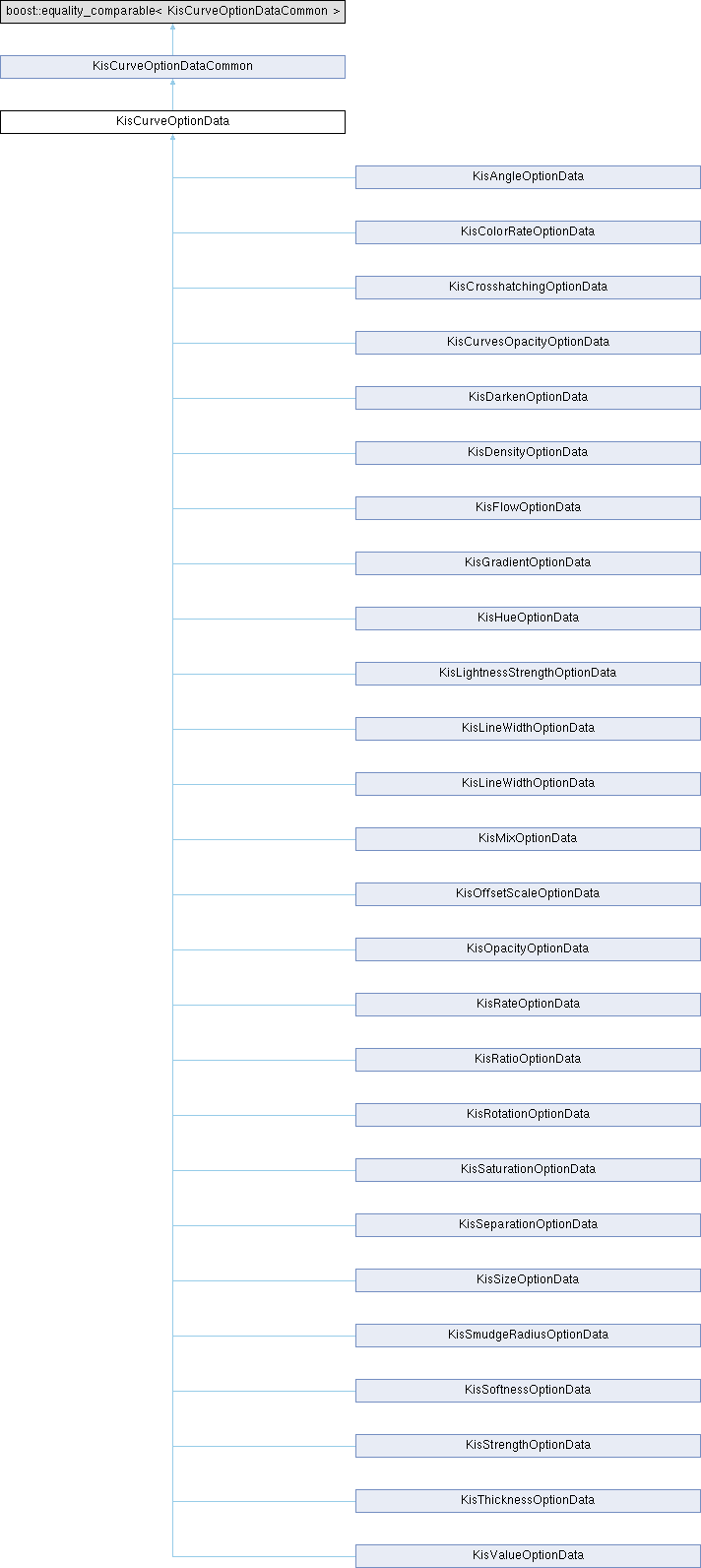 boost::equality_comparable< KisCurveOptionDataCommon >

KisCurveOptionDataCommon

KisCurveOptionData

KisAngleOptionData

KisColorRateOptionData

KisCrosshatchingOptionData

KisCurvesOpacityOptionData

KisDarkenOptionData

KisDensityOptionData

KisFlowOptionData

KisGradientOptionData

KisHueOptionData

KisLightnessStrengthOptionData

KisLineWidthOptionData

KisLineWidthOptionData

KisMixOptionData

KisOffsetScaleOptionData

KisOpacityOptionData

KisRateOptionData

KisRatioOptionData

KisRotationOptionData

KisSaturationOptionData

KisSeparationOptionData

KisSizeOptionData

KisSmudgeRadiusOptionData

KisSoftnessOptionData

KisStrengthOptionData

KisThicknessOptionData

KisValueOptionData